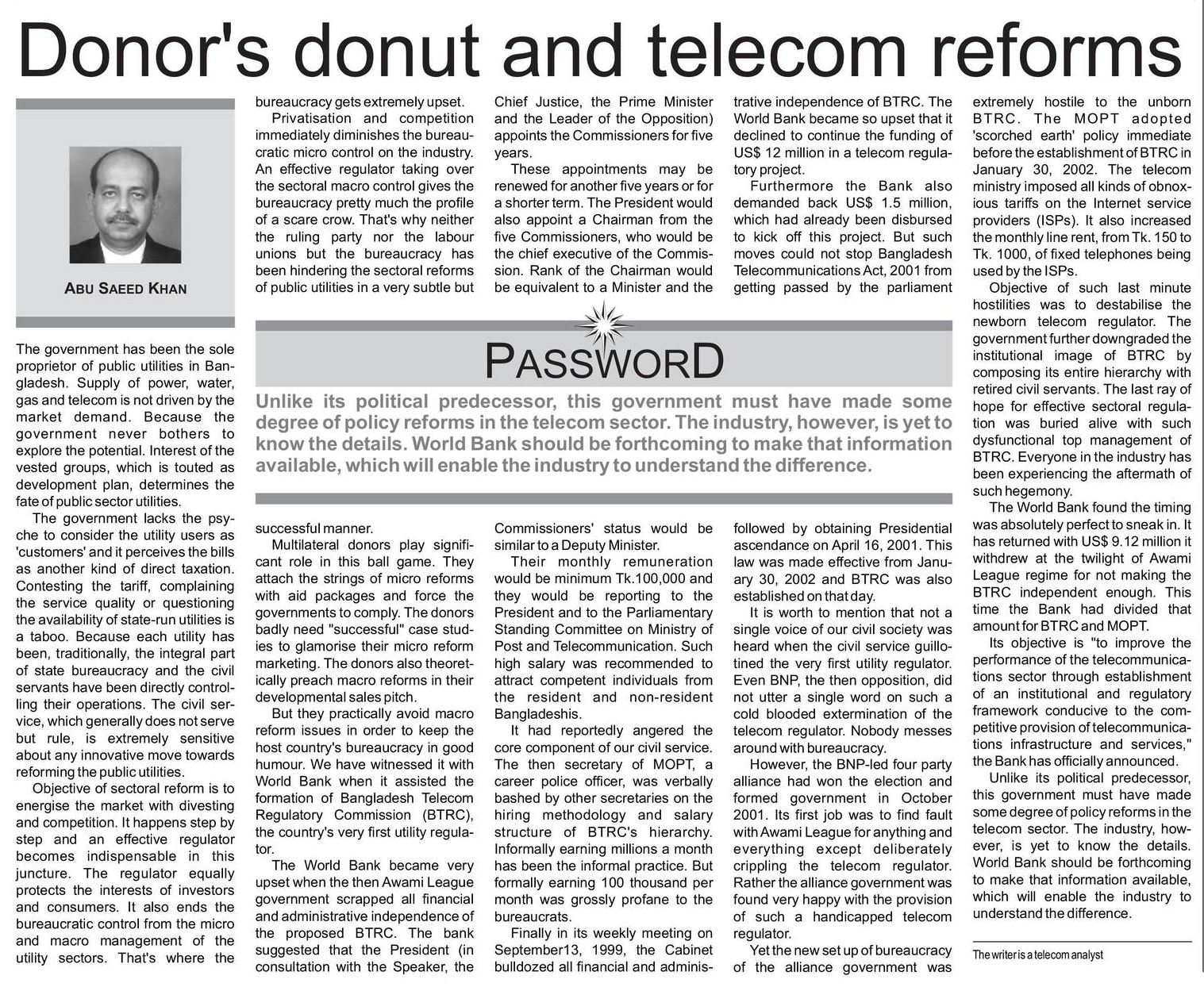 Donor's donut and telecom reforms

ABU SAEED KHAN

The government has been the sole proprietor of public utilities in Bangladesh. Supply of power, water, gas and telecom is not driven by the market demand. Because the government never bothers to explore the potential. Interest of the vested groups, which is touted as development plan, determines the fate of public sector utilities.

The government lacks the psyche to consider the utility users as 'customers' and it perceives the bills as another kind of direct taxation. Contesting the tariff, complaining the service quality or questioning the availability of state-run utilities is a taboo. Because each utility has been, traditionally, the integral part of state bureaucracy and the civil servants have been directly controlling their operations. The civil service, which generally does not serve but rule, is extremely sensitive about any innovative move towards reforming the public utilities.

Objective of sectoral reform is to energise the market with divesting and competition. It happens step by step and an effective regulator becomes indispensable in this juncture. The regulator equally protects the interests of investors and consumers. It also ends the bureaucratic control from the micro and macro management of the utility sectors. That's where the bureaucracy gets extremely upset.

Privatisation and competition immediately diminishes the bureaucratic micro control on the industry. An effective regulator taking over the sectoral macro control gives the bureaucracy pretty much the profile of a scare crow. That's why neither the ruling party nor the labour unions but the bureaucracy has been hindering the sectoral reforms of public utilities in a very subtle but successful manner.

Multilateral donors play significant role in this ball game. They attach the strings of micro reforms with aid packages and force the governments to comply. The donors badly need "successful" case studies to glamorise their micro reform marketing. The donors also theoretically preach macro reforms in their developmental sales pitch.

But they practically avoid macro reform issues in order to keep the host country's bureaucracy in good humour. We have witnessed it with World Bank when it assisted the formation of Bangladesh Telecom Regulatory Commission (BTRC), the country's very first utility regulator.

The World Bank became very upset when the then Awami League government scrapped all financial and administrative independence of the proposed BTRC. The bank suggested that the President (in consultation with the Speaker, the Chief Justice, the Prime Minister and the Leader of the Opposition) appoints the Commissioners for five years.

These appointments may be renewed for another five years or for a shorter term. The President would also appoint a Chairman from the five Commissioners, who would be the chief executive of the Commission. Rank of the Chairman would be equivalent to a Minister and the Commissioners' status would be similar to a Deputy Minister.

Their monthly remuneration would be minimum Tk.100,000 and they would be reporting to the President and to the Parliamentary Standing Committee on Ministry of Post and Telecommunication. Such high salary was recommended to attract competent individuals from the resident and non-resident Bangladeshis.

It had reportedly angered the core component of our civil service. The then secretary of MOPT, a career police officer, was verbally bashed by other secretaries on the hiring methodology and salary structure of BTRC's hierarchy. Informally earning millions a month has been the informal practice. But formally earning 100 thousand per month was grossly profane to the bureaucrats.

Finally in its weekly meeting on September13, 1999, the Cabinet bulldozed all financial and administrative independence of BTRC. The World Bank became so upset that it declined to continue the funding of US$ 12 million in a telecom regulatory project.

Furthermore the Bank also demanded back US$ 1.5 million, which had already been disbursed to kick off this project. But such moves could not stop Bangladesh Telecommunications Act, 2001 from getting passed by the parliament followed by obtaining Presidential ascendance on April 16, 2001. This law was made effective from January 30, 2002 and BTRC was also established on that day.

It is worth to mention that not a single voice of our civil society was heard when the civil service guillotined the very first utility regulator. Even BNP, the then opposition, did not utter a single word on such a cold blooded extermination of the telecom regulator. Nobody messes around with bureaucracy.

However, the BNP-led four party alliance had won the election and formed government in October 2001. Its first job was to find fault with Awami League for anything and everything except deliberately crippling the telecom regulator. Rather the alliance government was found very happy with the provision of such a handicapped telecom regulator.

Yet the new set up of bureaucracy of the alliance government was extremely hostile to the unborn BTRC. The MOPT adopted 'scorched earth' policy immediate before the establishment of BTRC in January 30, 2002. The telecom ministry imposed all kinds of obnoxious tariffs on the Internet service providers (ISPs). It also increased the monthly line rent, from Tk. 150 to Tk. 1000, of fixed telephones being used by the ISPs.

Objective of such last minute hostilities was to destabilise the newborn telecom regulator. The government further downgraded the institutional image of BTRC by composing its entire hierarchy with retired civil servants. The last ray of hope for effective sectoral regulation was buried alive with such dysfunctional top management of BTRC. Everyone in the industry has been experiencing the aftermath of such hegemony.

The World Bank found the timing was absolutely perfect to sneak in. It has returned with US$ 9.12 million it withdrew at the twilight of Awami League regime for not making the BTRC independent enough. This time the Bank had divided that amount for BTRC and MOPT.

Its objective is "to improve the performance of the telecommunications sector through establishment of an institutional and regulatory framework conducive to the competitive provision of telecommunications infrastructure and services," the Bank has officially announced.

Unlike its political predecessor, this government must have made some degree of policy reforms in the telecom sector. The industry, however, is yet to know the details. World Bank should be forthcoming to make that information available, which will enable the industry to understand the difference.

The writer is a telecom analyst

PASSWORD

Unlike its political predecessor, this government must have made some degree of policy reforms in the telecom sector. The industry, however, is yet to know the details. World Bank should be forthcoming to make that information available, which will enable the industry to understand the difference.